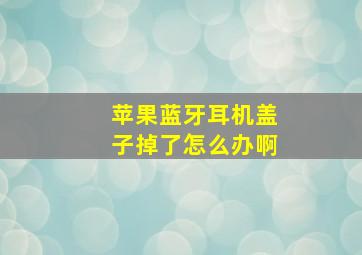 苹果蓝牙耳机盖子掉了怎么办啊